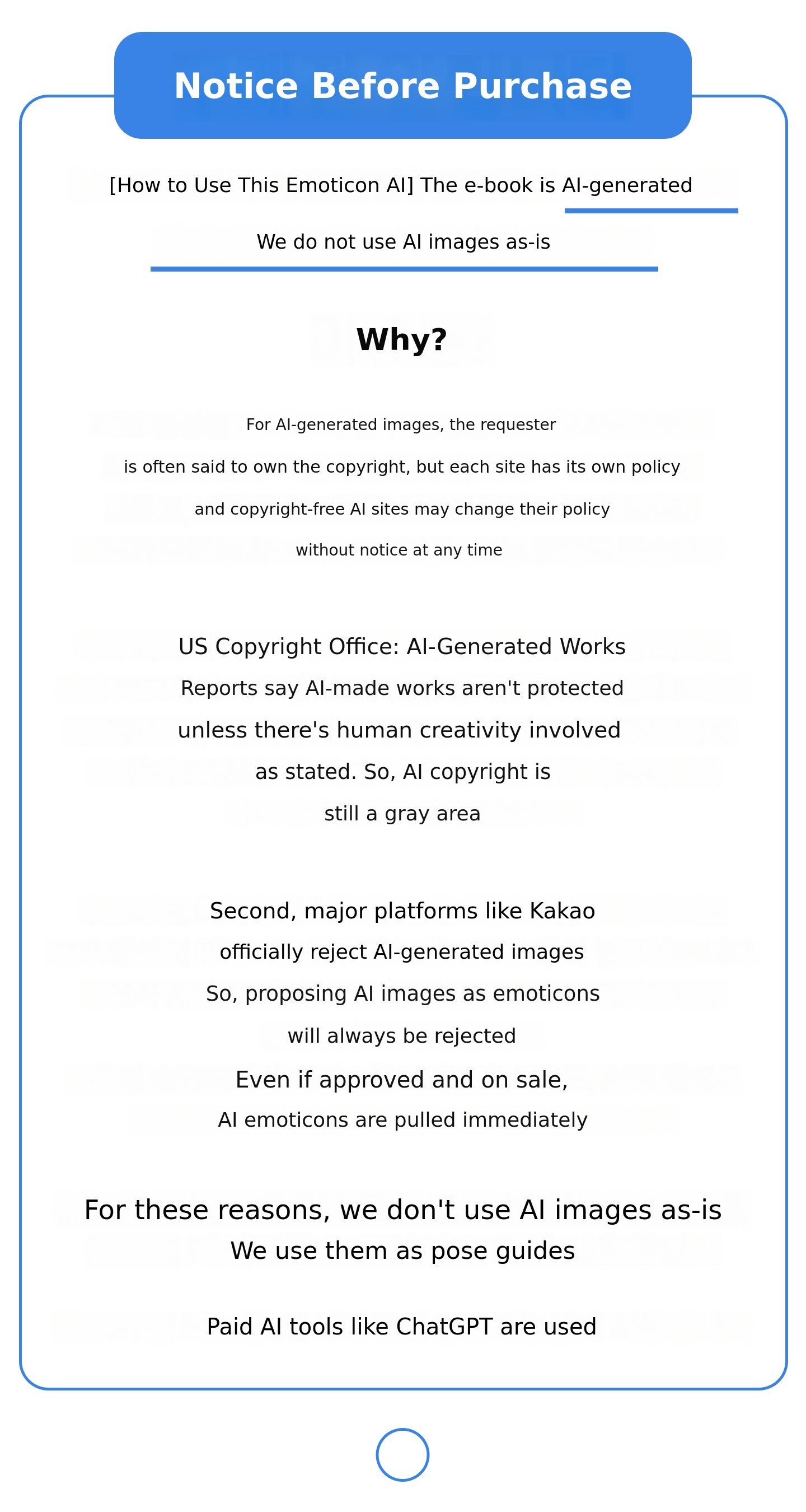 Notice Before Purchase

[How to Use This Emoticon AI] The e-book is AI-generated

We do not use AI images as-is

Why?

For AI-generated images, the requester is often said to own the copyright, but each site has its own policy and copyright-free AI sites may change their policy without notice at any time

US Copyright Office: AI-Generated Works
Reports say AI-made works aren't protected unless there's human creativity involved as stated. So, AI copyright is still a gray area

Second, major platforms like Kakao officially reject AI-generated images
So, proposing AI images as emoticons will always be rejected
Even if approved and on sale,
AI emoticons are pulled immediately

For these reasons, we don't use AI images as-is
We use them as pose guides

Paid AI tools like ChatGPT are used